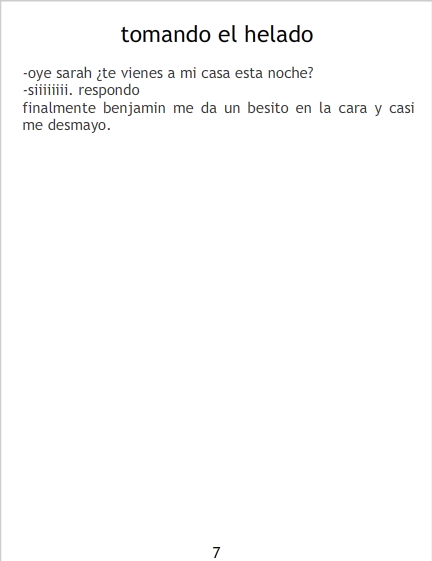 tomando el helado

-oye sarah ¿te vienes a mi casa esta noche?
-siiiiiiii. respondo
finalmente benjamin me da un besito en la cara y casi me desmayo.

7